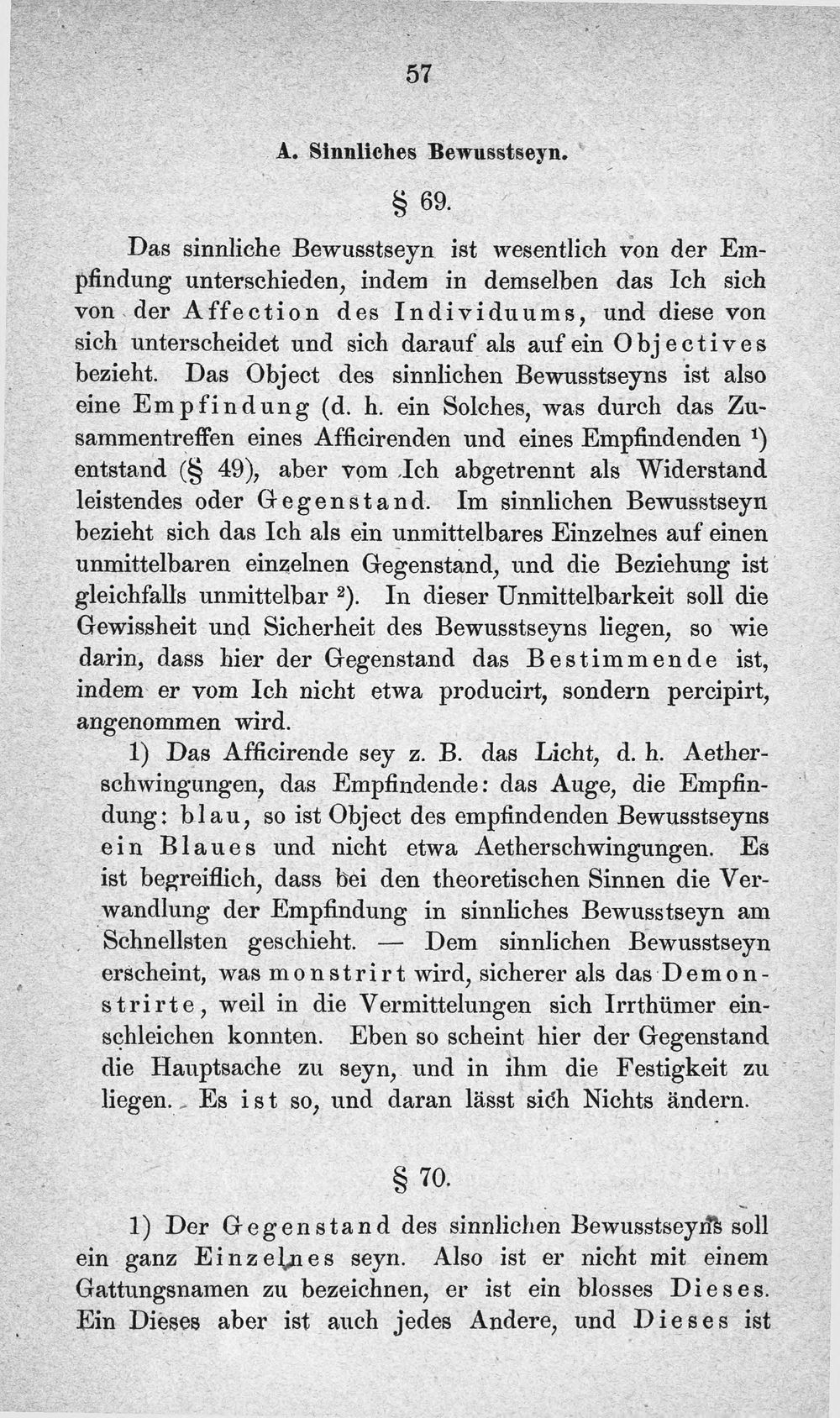 57

A. Sinnliches Bewusstseyn.

§ 69.

Das sinnliche Bewusstseyn ist wesentlich von der Empfindung unterschieden, indem in demselben das Ich sich von der Affection des Individuums, und diese von sich unterscheidet und sich darauf als auf ein Objectives bezieht. Das Object des sinnlichen Bewusstseyns ist also eine Empfindung (d. h. ein Solches, was durch das Zusammentreffen eines Afficirenden und eines Empfindenden $^{1}$) entstand (§ 49), aber vom Ich abgetrennt als Widerstand leistendes oder Gegenstand. Im sinnlichen Bewusstseyn bezieht sich das Ich als ein unmittelbares Einzelnes auf einen unmittelbaren einzelnen Gegenstand, und die Beziehung ist gleichfalls unmittelbar $^{2}$). In dieser Unmittelbarkeit soll die Gewissheit und Sicherheit des Bewusstseyns liegen, so wie darin, dass hier der Gegenstand das Bestimmende ist, indem er vom Ich nicht etwa producirt, sondern percipirt, angenommen wird.

1) Das Afficirende sey z. B. das Licht, d. h. Aetherschwingungen, das Empfindende: das Auge, die Empfindung: blau, so ist Object des empfindenden Bewusstseyns ein Blaues und nicht etwa Aetherschwingungen. Es ist begreiflich, dass bei den theoretischen Sinnen die Verwandlung der Empfindung in sinnliches Bewusstseyn am Schnellsten geschieht. — Dem sinnlichen Bewusstseyn erscheint, was monstrirt wird, sicherer als das Demonstrirte, weil in die Vermittelungen sich Irrthümer einschleichen konnten. Eben so scheint hier der Gegenstand die Hauptsache zu seyn, und in ihm die Festigkeit zu liegen. Es ist so, und daran lässt sich Nichts ändern.

§ 70.

1) Der Gegenstand des sinnlichen Bewusstseyns soll ein ganz Einzelnes seyn. Also ist er nicht mit einem Gattungsnamen zu bezeichnen, er ist ein blosses Dieses. Ein Dieses aber ist auch jedes Andere, und Dieses ist